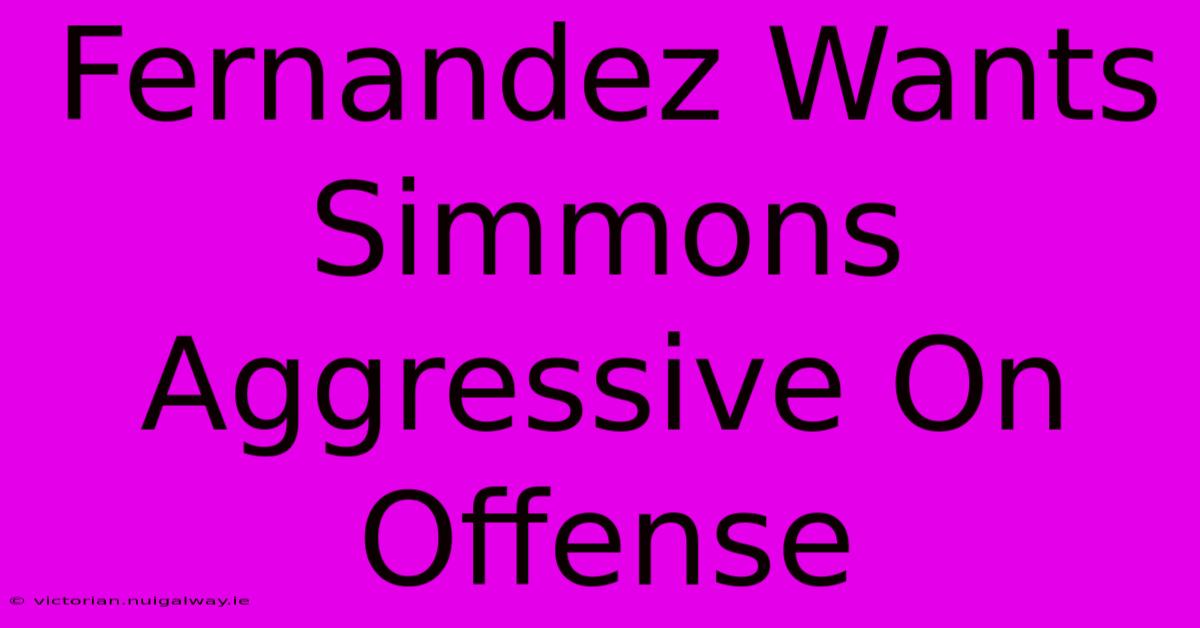 Fernandez Wants Simmons Aggressive On Offense

© victorian.nuigalway.ie